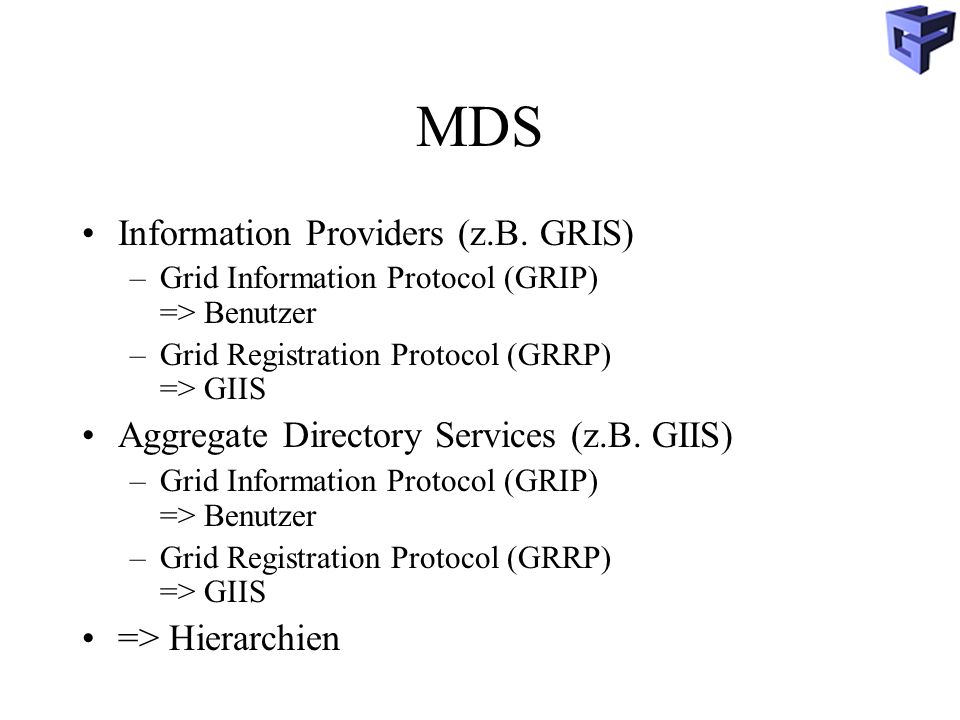 MDS

• Information Providers (z.B. GRIS)
– Grid Information Protocol (GRIP) => Benutzer
– Grid Registration Protocol (GRRP) => GIIS

• Aggregate Directory Services (z.B. GIIS)
– Grid Information Protocol (GRIP) => Benutzer
– Grid Registration Protocol (GRRP) => GIIS

• => Hierarchien